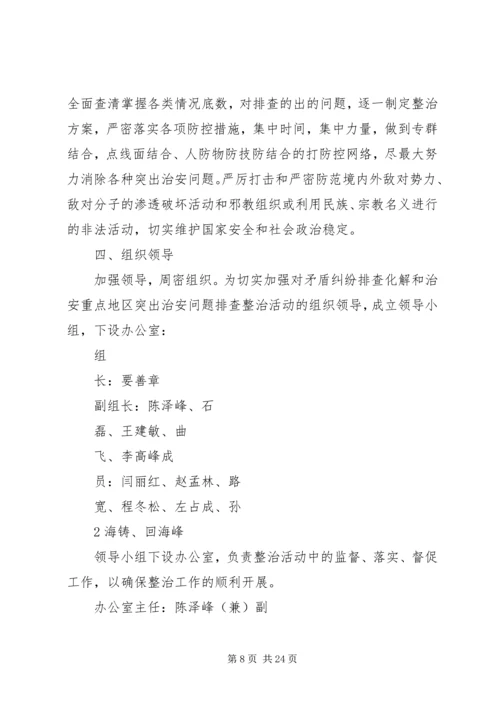 全面查清掌握各类情况底数，对排查的出的问题，逐一制定整治方案，严密落实各项防控措施，集中时间，集中力量，做到专群结合，点线面结合、人防物防技防结合的打防控网络，尽最大努力消除各种突出治安问题。严厉打击和严密防范境内外敌对势力、敌对分子的渗透破坏活动和邪教组织或利用民族、宗教名义进行的非法活动，切实维护国家安全和社会政治稳定。

四、组织领导

加强领导，周密组织。为切实加强对矛盾纠纷排查化解和治安重点地区突出治安问题排查整治活动的组织领导，成立领导小组，下设办公室：

组

长：要善章

副组长：陈泽峰、石

磊、王建敏、曲

飞、李高峰成

员：闫丽红、赵孟林、路

宽、程冬松、左占成、孙

2 海铸、回海峰

领导小组下设办公室，负责整治活动中的监督、落实、督促工作，以确保整治工作的顺利开展。

办公室主任：陈泽峰（兼）副

第 8 页 共 24 页